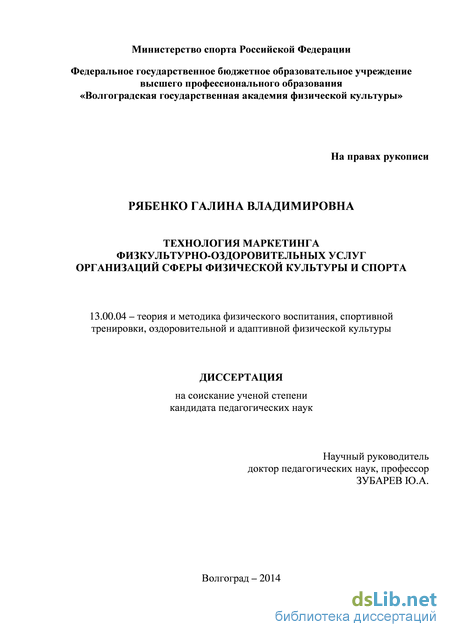 Министерство спорта Российской Федерации

Федеральное государственное бюджетное образовательное учреждение высшего профессионального образования «Волгоградская государственная академия физической культуры»

На правах рукописи

РЯБЕНКО ГАЛИНА ВЛАДИМИРОВНА

ТЕХНОЛОГИЯ МАРКЕТИНГА ФИЗКУЛЬТУРНО-ОЗДОРОВИТЕЛЬНЫХ УСЛУГ ОРГАНИЗАЦИЙ СФЕРЫ ФИЗИЧЕСКОЙ КУЛЬТУРЫ И СПОРТА

13.00.04 – теория и методика физического воспитания, спортивной тренировки, оздоровительной и адаптивной физической культуры

ДИССЕРТАЦИЯ

на соискание ученой степени кандидата педагогических наук

Научный руководитель
доктор педагогических наук, профессор
ЗУБАРЕВ Ю.А.

Волгоград – 2014

dsLib.net
библиотека диссертаций